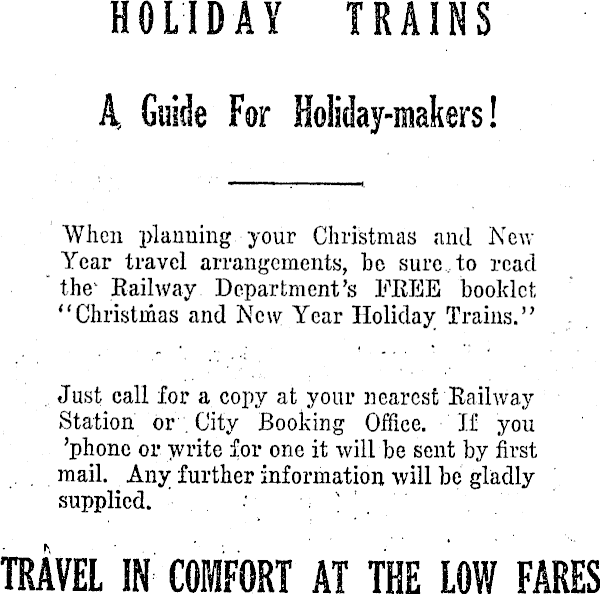 HOLIDAY TRAINS

A Guide For Holiday-makers!

When planning your Christmas and New Year travel arrangements, be sure to read the Railway Department's FREE booklet "Christmas and New Year Holiday Trains."

Just call for a copy at your nearest Railway Station or City Booking Office. If you 'phone or write for one it will be sent by first mail. Any further information will be gladly supplied.

TRAVEL IN COMFORT AT THE LOW FARES